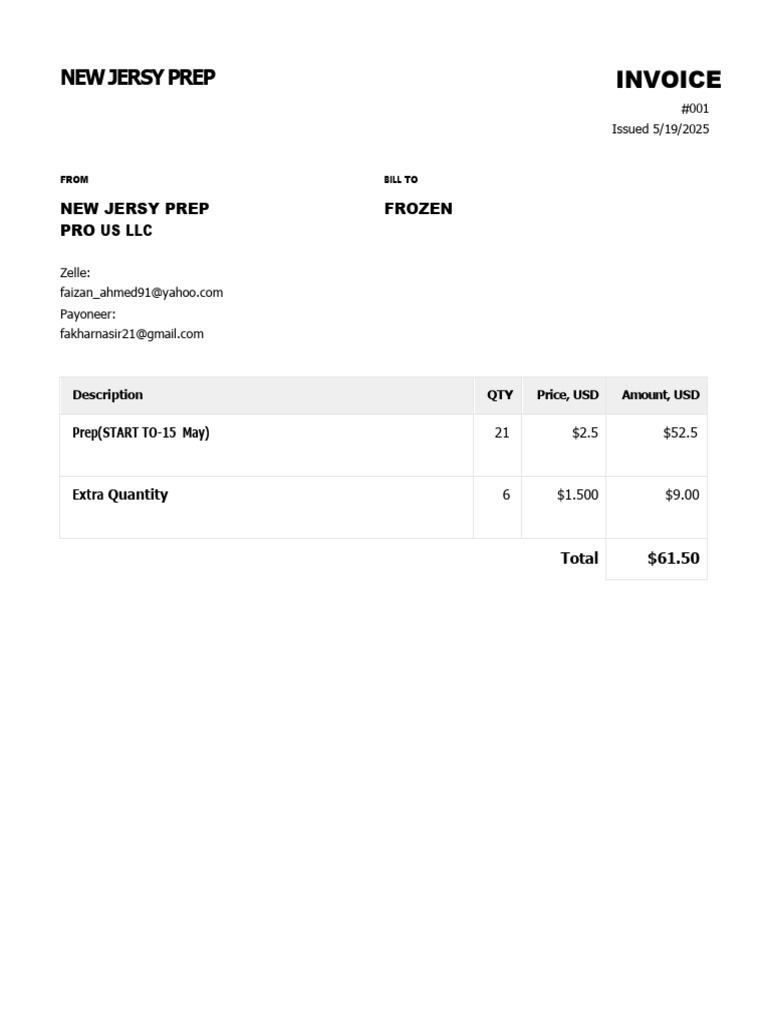 NEW JERSY PREP

INVOICE
#001
Issued 5/19/2025

FROM
NEW JERSY PREP
PRO US LLC

Zelle:
faizan_ahmed91@yahoo.com
Payoneer:
fakharnasir21@gmail.com

BILL TO
FROZEN

| Description | QTY | Price, USD | Amount, USD |
|---|---|---|---|
| Prep(START TO-15 May) | 21 | $2.5 | $52.5 |
| Extra Quantity | 6 | $1.500 | $9.00 |
| | | Total | $61.50 |